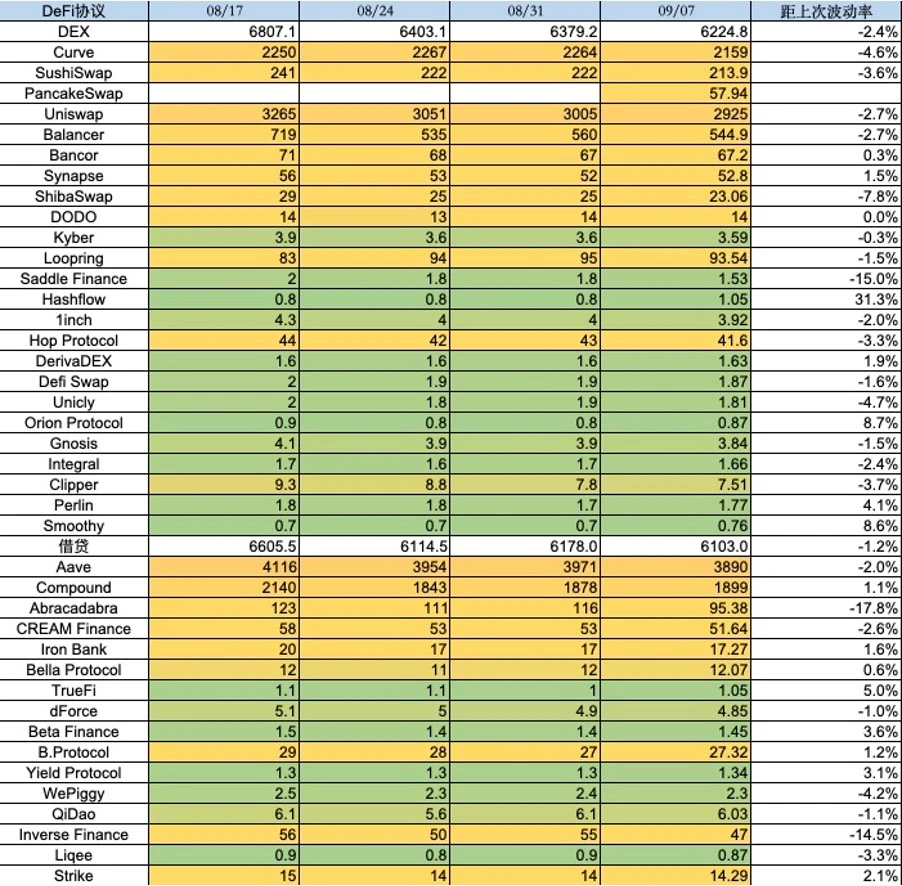 | DeFi协议 | 08/17 | 08/24 | 08/31 | 09/07 | 距上次波动率 |
|---|---|---|---|---|---|
| DEX | 6807.1 | 6403.1 | 6379.2 | 6224.8 | -2.4% |
| Curve | 2250 | 2267 | 2264 | 2159 | -4.6% |
| SushiSwap | 241 | 222 | 222 | 213.9 | -3.6% |
| PancakeSwap | | | | 57.94 | |
| Uniswap | 3265 | 3051 | 3005 | 2925 | -2.7% |
| Balancer | 719 | 535 | 560 | 544.9 | -2.7% |
| Bancor | 71 | 68 | 67 | 67.2 | 0.3% |
| Synapse | 56 | 53 | 52 | 52.8 | 1.5% |
| ShibaSwap | 29 | 25 | 25 | 23.06 | -7.8% |
| DODO | 14 | 13 | 14 | 14 | 0.0% |
| Kyber | 3.9 | 3.6 | 3.6 | 3.59 | -0.3% |
| Loopring | 83 | 94 | 95 | 93.54 | -1.5% |
| Saddle Finance | 2 | 1.8 | 1.8 | 1.53 | -15.0% |
| Hashflow | 0.8 | 0.8 | 0.8 | 1.05 | 31.3% |
| 1inch | 4.3 | 4 | 4 | 3.92 | -2.0% |
| Hop Protocol | 44 | 42 | 43 | 41.6 | -3.3% |
| DerivaDEX | 1.6 | 1.6 | 1.6 | 1.63 | 1.9% |
| Defi Swap | 2 | 1.9 | 1.9 | 1.87 | -1.6% |
| Unicly | 2 | 1.8 | 1.9 | 1.81 | -4.7% |
| Orion Protocol | 0.9 | 0.8 | 0.8 | 0.87 | 8.7% |
| Gnosis | 4.1 | 3.9 | 3.9 | 3.84 | -1.5% |
| Integral | 1.7 | 1.6 | 1.7 | 1.66 | -2.4% |
| Clipper | 9.3 | 8.8 | 7.8 | 7.51 | -3.7% |
| Perlin | 1.8 | 1.8 | 1.7 | 1.77 | 4.1% |
| Smoothy | 0.7 | 0.7 | 0.7 | 0.76 | 8.6% |
| 借贷 | 6605.5 | 6114.5 | 6178.0 | 6103.0 | -1.2% |
| Aave | 4116 | 3954 | 3971 | 3890 | -2.0% |
| Compound | 2140 | 1843 | 1878 | 1899 | 1.1% |
| Abracadabra | 123 | 111 | 116 | 95.38 | -17.8% |
| CREAM Finance | 58 | 53 | 53 | 51.64 | -2.6% |
| Iron Bank | 20 | 17 | 17 | 17.27 | 1.6% |
| Bella Protocol | 12 | 11 | 12 | 12.07 | 0.6% |
| TrueFi | 1.1 | 1.1 | 1 | 1.05 | 5.0% |
| dForce | 5.1 | 5 | 4.9 | 4.85 | -1.0% |
| Beta Finance | 1.5 | 1.4 | 1.4 | 1.45 | 3.6% |
| B.Protocol | 29 | 28 | 27 | 27.32 | 1.2% |
| Yield Protocol | 1.3 | 1.3 | 1.3 | 1.34 | 3.1% |
| WePiggy | 2.5 | 2.3 | 2.4 | 2.3 | -4.2% |
| QiDao | 6.1 | 5.6 | 6.1 | 6.03 | -1.1% |
| Inverse Finance | 56 | 50 | 55 | 47 | -14.5% |
| Liqee | 0.9 | 0.8 | 0.9 | 0.87 | -3.3% |
| Strike | 15 | 14 | 14 | 14.29 | 2.1% |